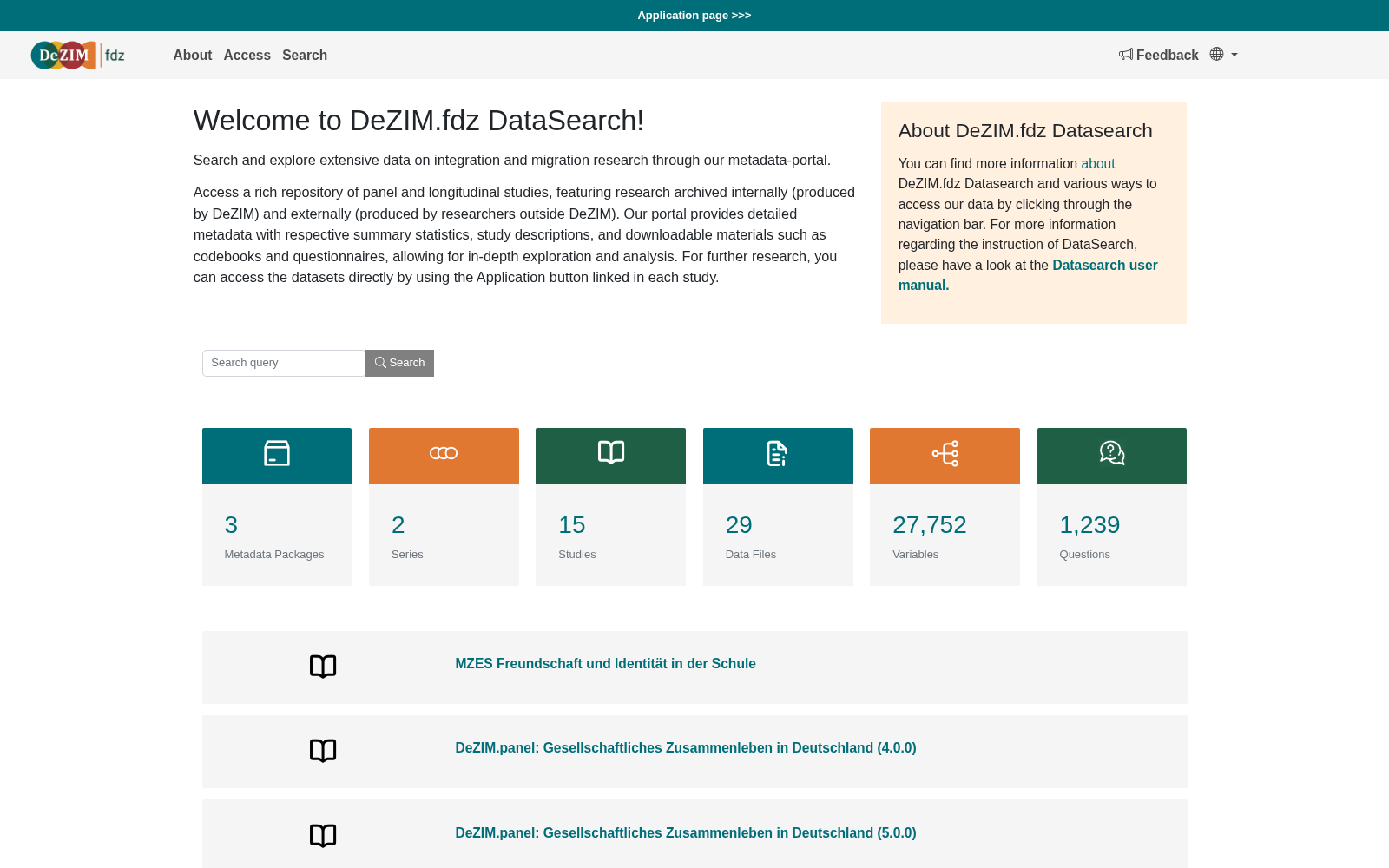 Application page >>>

DeZIM fdz

About Access Search

Feedback

Welcome to DeZIM.fdz DataSearch!

Search and explore extensive data on integration and migration research through our metadata-portal.

Access a rich repository of panel and longitudinal studies, featuring research archived internally (produced by DeZIM) and externally (produced by researchers outside DeZIM). Our portal provides detailed metadata with respective summary statistics, study descriptions, and downloadable materials such as codebooks and questionnaires, allowing for in-depth exploration and analysis. For further research, you can access the datasets directly by using the Application button linked in each study.

About DeZIM.fdz Datasearch

You can find more information about DeZIM.fdz Datasearch and various ways to access our data by clicking through the navigation bar. For more information regarding the instruction of DataSearch, please have a look at the Datasearch user manual.

Search query

Search

3
Metadata Packages

2
Series

15
Studies

29
Data Files

27,752
Variables

1,239
Questions

MZES Freundschaft und Identität in der Schule

DeZIM.panel: Gesellschaftliches Zusammenleben in Deutschland (4.0.0)

DeZIM.panel: Gesellschaftliches Zusammenleben in Deutschland (5.0.0)